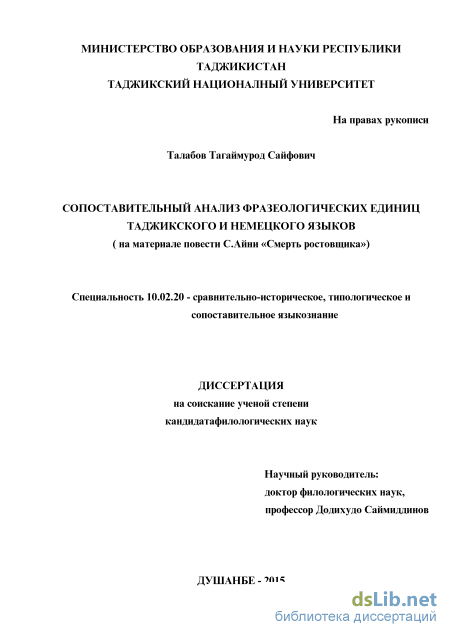 МИНИСТЕРСТВО ОБРАЗОВАНИЯ И НАУКИ РЕСПУБЛИКИ ТАДЖИКИСТАН
ТАДЖИКСКИЙ НАЦИОНАЛНЫЙ УНИВЕРСИТЕТ

На правах рукописи

Талабов Тагаймурод Сайфович

СОПОСТАВИТЕЛЬНЫЙ АНАЛИЗ ФРАЗЕОЛОГИЧЕСКИХ ЕДИНИЦ ТАДЖИКСКОГО И НЕМЕЦКОГО ЯЗЫКОВ
( на материале повести С.Айни «Смерть ростовщика»)

Специальность 10.02.20 - сравнительно-историческое, типологическое и сопоставительное языкознание

ДИССЕРТАЦИЯ
на соискание ученой степени
кандидатафилологических наук

Научный руководитель:
доктор филологических наук,
профессор Додихудо Саймиддинов

ДУШАНБЕ - 2015

dsLib.net
библиотека диссертаций